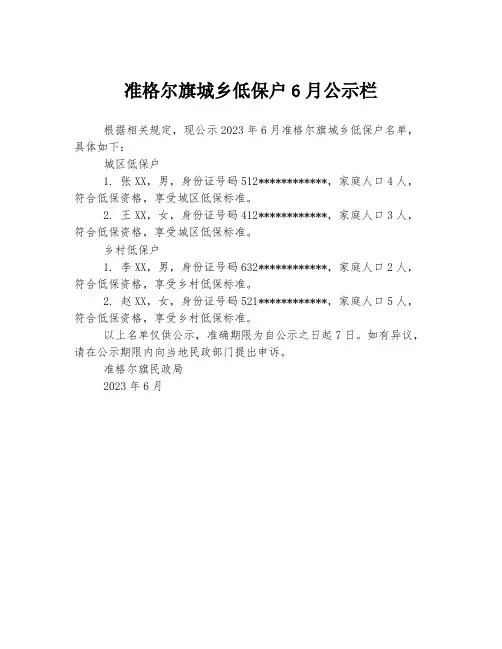 准格尔旗城乡低保户 6 月公示栏

根据相关规定，现公示 2023 年 6 月准格尔旗城乡低保户名单，具体如下：

城区低保户

1. 张 XX，男，身份证号码 512************，家庭人口 4 人，符合低保资格，享受城区低保标准。

2. 王 XX，女，身份证号码 412************，家庭人口 3 人，符合低保资格，享受城区低保标准。

乡村低保户

1. 李 XX，男，身份证号码 632************，家庭人口 2 人，符合低保资格，享受乡村低保标准。

2. 赵 XX，女，身份证号码 521************，家庭人口 5 人，符合低保资格，享受乡村低保标准。

以上名单仅供公示，准确期限为自公示之日起 7 日。如有异议，请在公示期限内向当地民政部门提出申诉。

准格尔旗民政局

2023 年 6 月